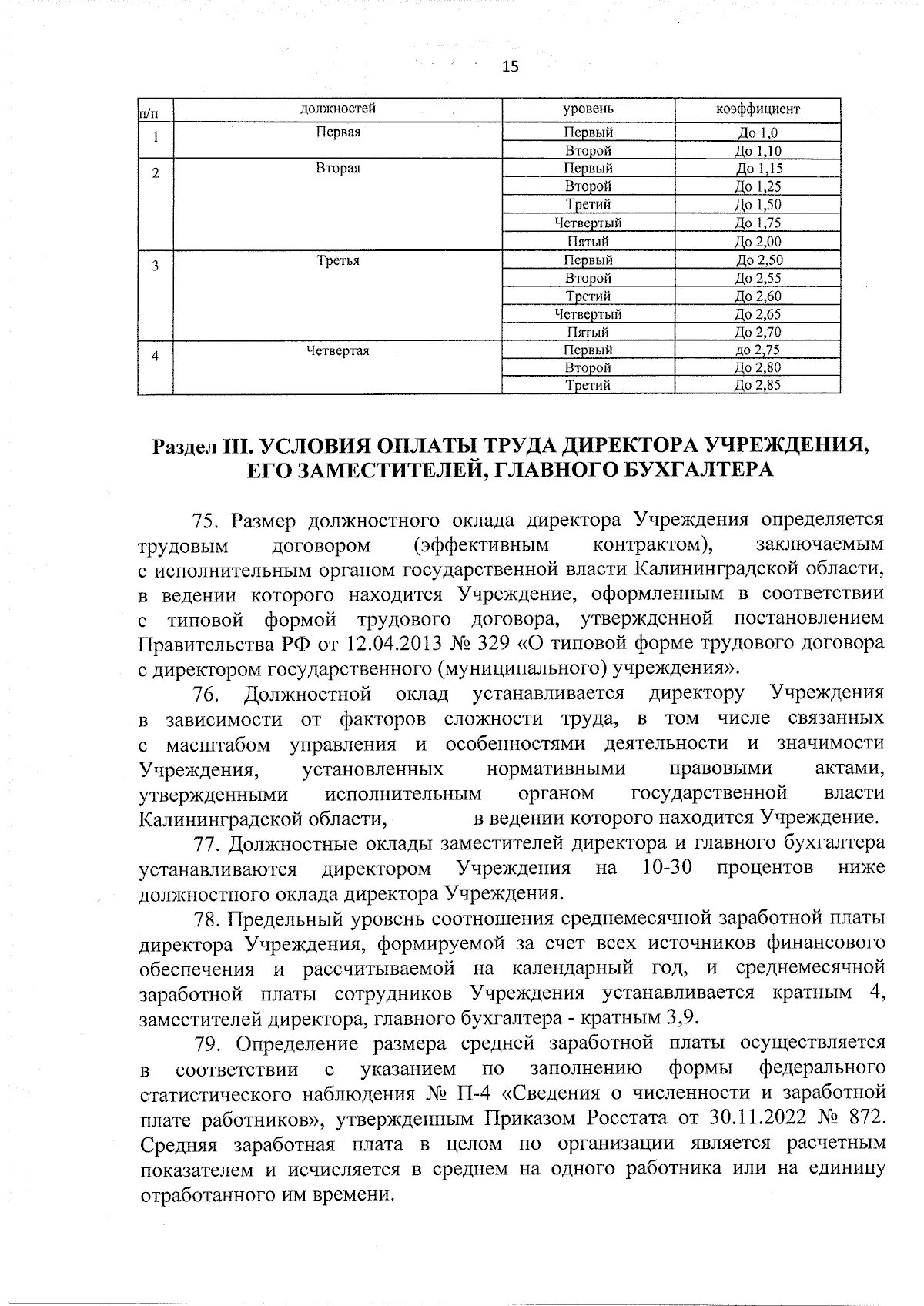 15

| п/п | должностей | уровень | коэффициент |
|---|---|---|---|
| 1 | Первая | Первый | До 1,0 |
| | | Второй | До 1,10 |
| 2 | Вторая | Первый | До 1,15 |
| | | Второй | До 1,25 |
| | | Третий | До 1,50 |
| | | Четвертый | До 1,75 |
| | | Пятый | До 2,00 |
| 3 | Третья | Первый | До 2,50 |
| | | Второй | До 2,55 |
| | | Третий | До 2,60 |
| | | Четвертый | До 2,65 |
| | | Пятый | До 2,70 |
| 4 | Четвертая | Первый | до 2,75 |
| | | Второй | До 2,80 |
| | | Третий | До 2,85 |

Раздел III. УСЛОВИЯ ОПЛАТЫ ТРУДА ДИРЕКТОРА УЧРЕЖДЕНИЯ, ЕГО ЗАМЕСТИТЕЛЕЙ, ГЛАВНОГО БУХГАЛТЕРА

75. Размер должностного оклада директора Учреждения определяется трудовым договором (эффективным контрактом), заключаемым с исполнительным органом государственной власти Калининградской области, в ведении которого находится Учреждение, оформленным в соответствии с типовой формой трудового договора, утвержденной постановлением Правительства РФ от 12.04.2013 № 329 «О типовой форме трудового договора с директором государственного (муниципального) учреждения».

76. Должностной оклад устанавливается директору Учреждения в зависимости от факторов сложности труда, в том числе связанных с масштабом управления и особенностями деятельности и значимости Учреждения, установленных нормативными правовыми актами, утвержденными исполнительным органом государственной власти Калининградской области, в ведении которого находится Учреждение.

77. Должностные оклады заместителей директора и главного бухгалтера устанавливаются директором Учреждения на 10-30 процентов ниже должностного оклада директора Учреждения.

78. Предельный уровень соотношения среднемесячной заработной платы директора Учреждения, формируемой за счет всех источников финансового обеспечения и рассчитываемой на календарный год, и среднемесячной заработной платы сотрудников Учреждения устанавливается кратным 4, заместителей директора, главного бухгалтера - кратным 3,9.

79. Определение размера средней заработной платы осуществляется в соответствии с указанием по заполнению формы федерального статистического наблюдения № П-4 «Сведения о численности и заработной плате работников», утвержденным Приказом Росстата от 30.11.2022 № 872. Средняя заработная плата в целом по организации является расчетным показателем и исчисляется в среднем на одного работника или на единицу отработанного им времени.